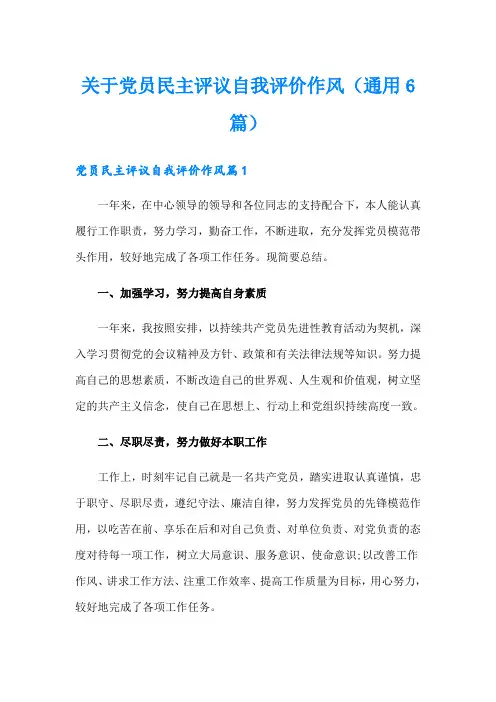 关于党员民主评议自我评价作风（通用6篇）

党员民主评议自我评价作风篇1

一年来，在中心领导的领导和各位同志的支持配合下，本人能认真履行工作职责，努力学习，勤奋工作，不断进取，充分发挥党员模范带头作用，较好地完成了各项工作任务。现简要总结。

一、加强学习，努力提高自身素质

一年来，我按照安排，以持续共产党员先进性教育活动为契机，深入学习贯彻党的会议精神及方针、政策和有关法律法规等知识。努力提高自己的思想素质，不断改造自己的世界观、人生观和价值观，树立坚定的共产主义信念，使自己在思想上、行动上和党组织持续高度一致。

二、尽职尽责，努力做好本职工作

工作上，时刻牢记自己就是一名共产党员，踏实进取认真谨慎，忠于职守、尽职尽责，遵纪守法、廉洁自律，努力发挥党员的先锋模范作用，以吃苦在前、享乐在后和对自己负责、对单位负责、对党负责的态度对待每一项工作，树立大局意识、服务意识、使命意识;以改善工作作风、讲求工作方法、注重工作效率、提高工作质量为目标，用心努力，较好地完成了各项工作任务。